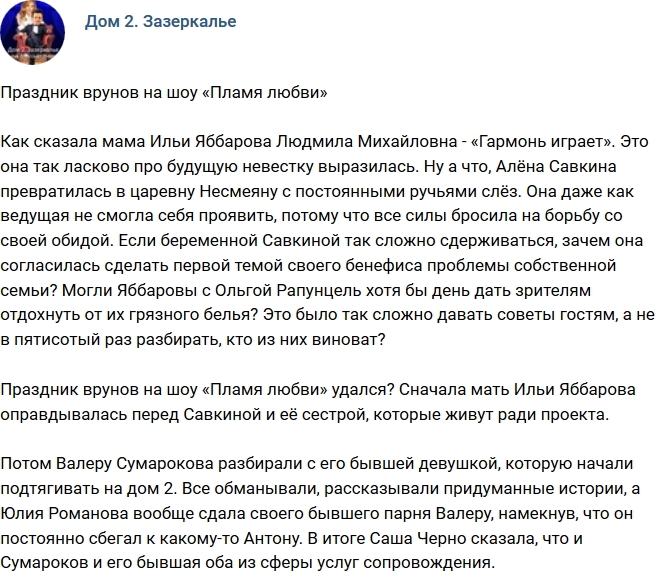 Дом 2. Зазеркалье

Праздник врунов на шоу «Пламя любви»

Как сказала мама Ильи Яббарова Людмила Михайловна - «Гармонь играет». Это она так ласково про будущую невестку выразилась. Ну а что, Алёна Савкина превратилась в царевну Несмеяну с постоянными ручьями слёз. Она даже как ведущая не смогла себя проявить, потому что все силы бросила на борьбу со своей обидой. Если беременной Савкиной так сложно сдерживаться, зачем она согласилась сделать первой темой своего бенефиса проблемы собственной семьи? Могли Яббаровы с Ольгой Рапунцель хотя бы день дать зрителям отдохнуть от их грязного белья? Это было так сложно давать советы гостям, а не в пятисотый раз разбирать, кто из них виноват?

Праздник врунов на шоу «Пламя любви» удался? Сначала мать Ильи Яббарова оправдывалась перед Савкиной и её сестрой, которые живут ради проекта.

Потом Валеру Сумарокова разбирали с его бывшей девушкой, которую начали подтягивать на дом 2. Все обманывали, рассказывали придуманные истории, а Юлия Романова вообще сдала своего бывшего парня Валеру, намекнув, что он постоянно сбегал к какому-то Антону. В итоге Саша Черно сказала, что и Сумароков и его бывшая оба из сферы услуг сопровождения.